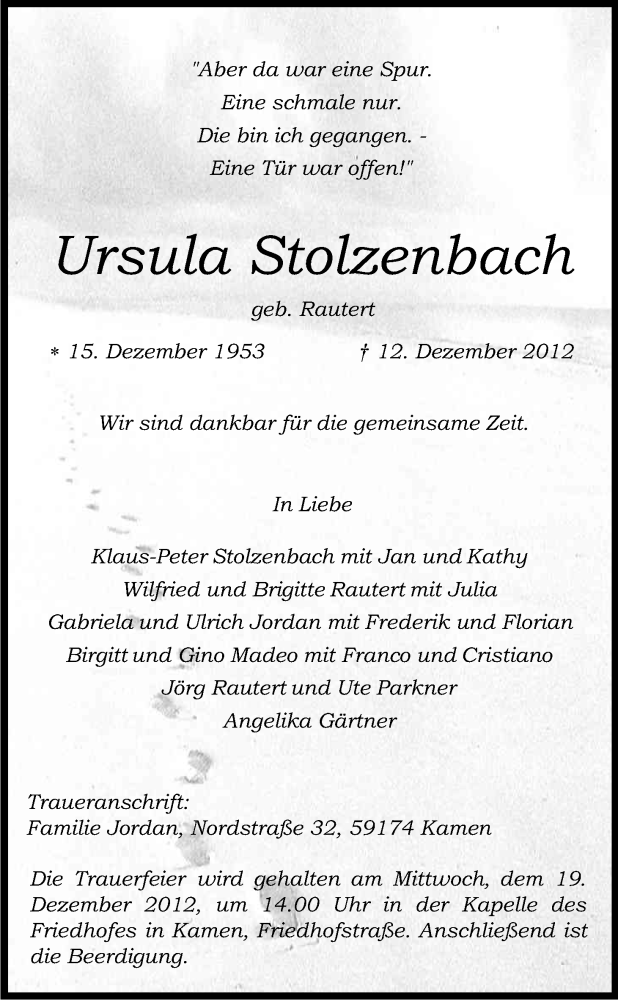 "Aber da war eine Spur.
Eine schmale nur.
Die bin ich gegangen. -
Eine Tür war offen!"

Ursula Stolzenbach

geb. Rautert

* 15. Dezember 1953 † 12. Dezember 2012

Wir sind dankbar für die gemeinsame Zeit.

In Liebe

Klaus-Peter Stolzenbach mit Jan und Kathy
Wilfried und Brigitte Rautert mit Julia
Gabriela und Ulrich Jordan mit Frederik und Florian
Birgitt und Gino Madeo mit Franco und Cristiano
Jörg Rautert und Ute Parkner
Angelika Gärtner

Traueranschrift:
Familie Jordan, Nordstraße 32, 59174 Kamen

Die Trauerfeier wird gehalten am Mittwoch, dem 19. Dezember 2012, um 14.00 Uhr in der Kapelle des Friedhofes in Kamen, Friedhofstraße. Anschließend ist die Beerdigung.